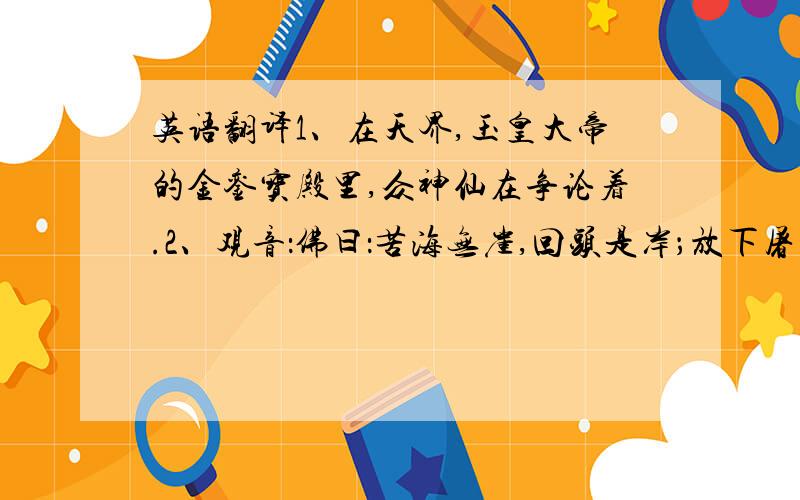 英语翻译1、在天界,玉皇大帝的金銮宝殿里,众神仙在争论着.2、观音:佛曰:苦海无崖,回头是岸;放下屠